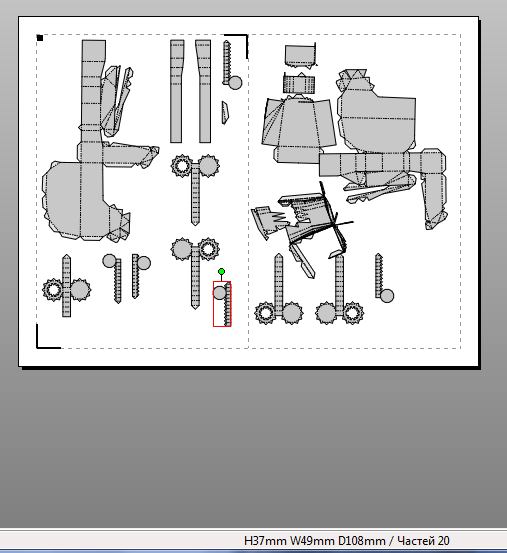 H37mm W49mm D108mm / Частей 20